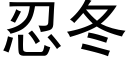 忍冬